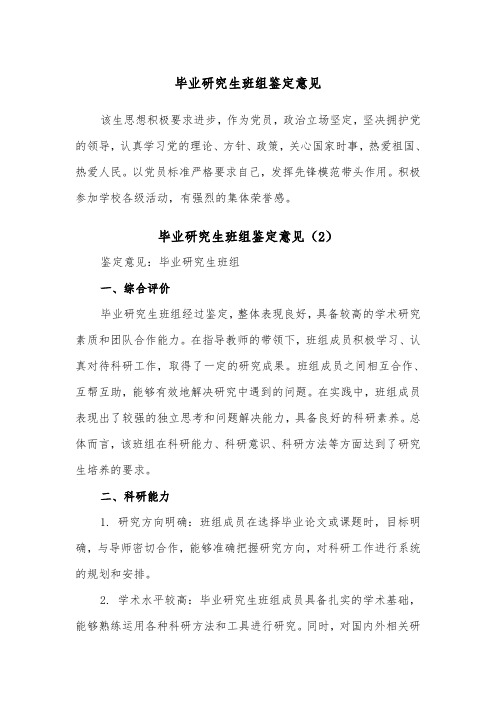 毕业研究生班组鉴定意见

该生思想积极要求进步，作为党员，政治立场坚定，坚决拥护党的领导，认真学习党的理论、方针、政策，关心国家时事，热爱祖国、热爱人民。以党员标准严格要求自己，发挥先锋模范带头作用。积极参加学校各级活动，有强烈的集体荣誉感。

毕业研究生班组鉴定意见（2）

鉴定意见：毕业研究生班组

一、综合评价

毕业研究生班组经过鉴定，整体表现良好，具备较高的学术研究素质和团队合作能力。在指导教师的带领下，班组成员积极学习、认真对待科研工作，取得了一定的研究成果。班组成员之间相互合作、互帮互助，能够有效地解决研究中遇到的问题。在实践中，班组成员表现出了较强的独立思考和问题解决能力，具备良好的科研素养。总体而言，该班组在科研能力、科研意识、科研方法等方面达到了研究生培养的要求。

二、科研能力

1. 研究方向明确：班组成员在选择毕业论文或课题时，目标明确，与导师密切合作，能够准确把握研究方向，对科研工作进行系统的规划和安排。

2. 学术水平较高：毕业研究生班组成员具备扎实的学术基础，能够熟练运用各种科研方法和工具进行研究。同时，对国内外相关研